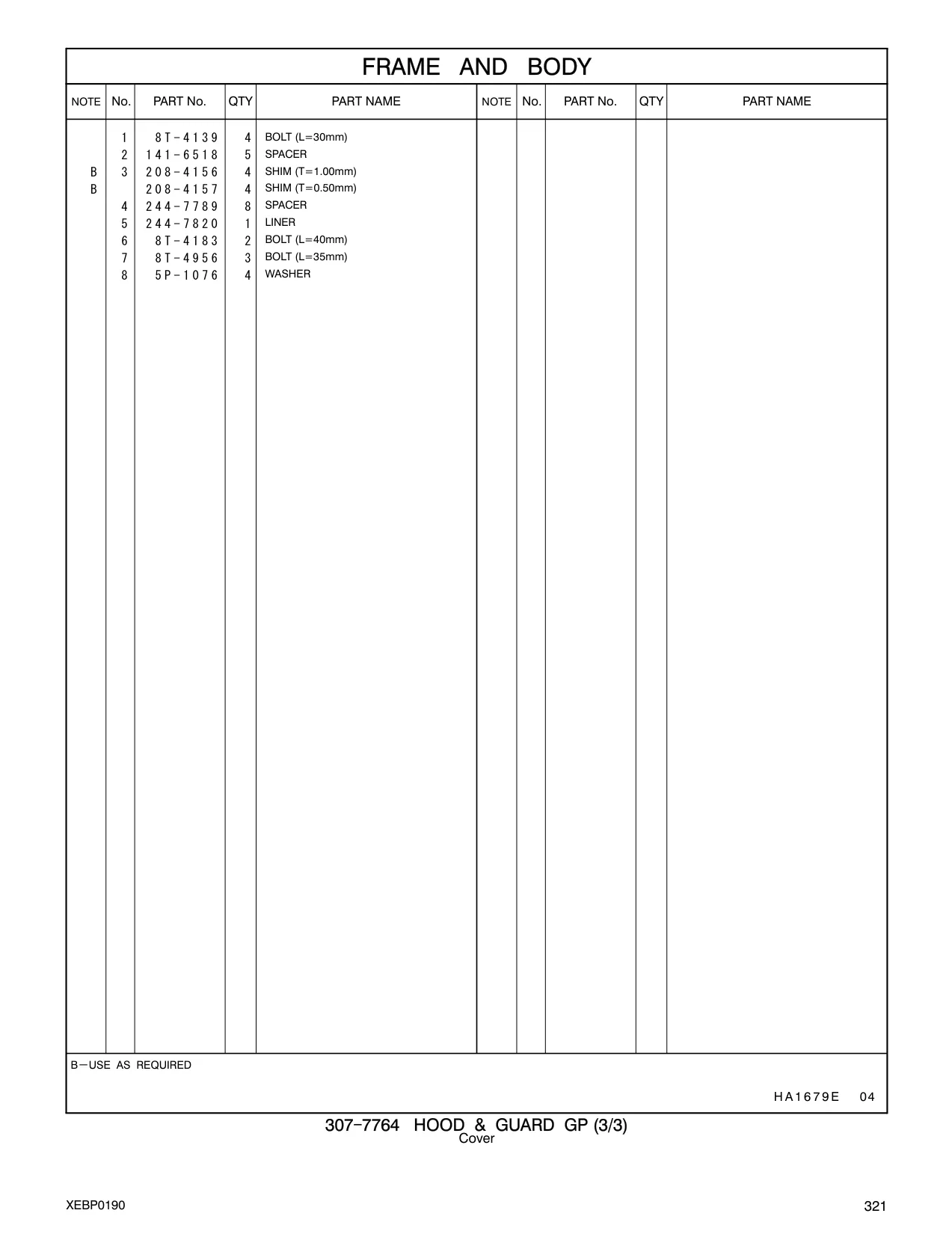 FRAME AND BODY

| NOTE | No. | PART No. | QTY | PART NAME | NOTE | No. | PART No. | QTY | PART NAME |
|---|---|---|---|---|---|---|---|---|---|
| | 1 | 8T-4139 | 4 | BOLT (L=30mm) | | | | | |
| | 2 | 141-6518 | 5 | SPACER | | | | | |
| B | 3 | 208-4156 | 4 | SHIM (T=1.00mm) | | | | | |
| B | | 208-4157 | 4 | SHIM (T=0.50mm) | | | | | |
| | 4 | 244-7789 | 8 | SPACER | | | | | |
| | 5 | 244-7820 | 1 | LINER | | | | | |
| | 6 | 8T-4183 | 2 | BOLT (L=40mm) | | | | | |
| | 7 | 8T-4956 | 3 | BOLT (L=35mm) | | | | | |
| | 8 | 5P-1076 | 4 | WASHER | | | | | |

B—USE AS REQUIRED

HA1679E 04

307-7764 HOOD & GUARD GP (3/3)
Cover

XEBP0190

321